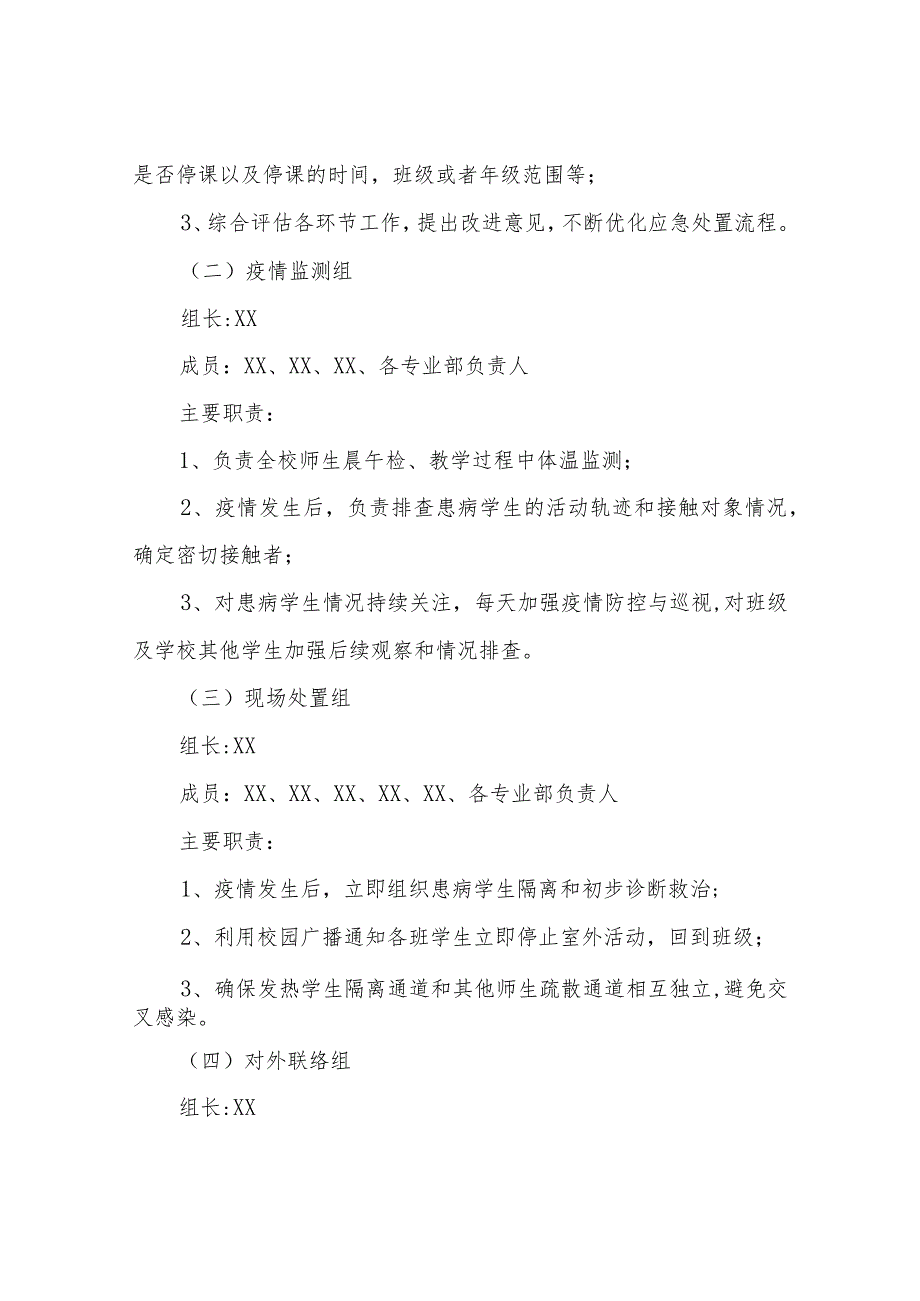 是否停课以及停课的时间，班级或者年级范围等；

3、综合评估各环节工作，提出改进意见，不断优化应急处置流程。

（二）疫情监测组

组长:XX

成员：XX、XX、XX、各专业部负责人

主要职责：

1、负责全校师生晨午检、教学过程中体温监测；

2、疫情发生后，负责排查患病学生的活动轨迹和接触对象情况，确定密切接触者；

3、对患病学生情况持续关注，每天加强疫情防控与巡视，对班级及学校其他学生加强后续观察和情况排查。

（三）现场处置组

组长:XX

成员：XX、XX、XX、XX、XX、各专业部负责人

主要职责：

1、疫情发生后，立即组织患病学生隔离和初步诊断救治；

2、利用校园广播通知各班学生立即停止室外活动，回到班级；

3、确保发热学生隔离通道和其他师生疏散通道相互独立，避免交叉感染。

（四）对外联络组

组长:XX